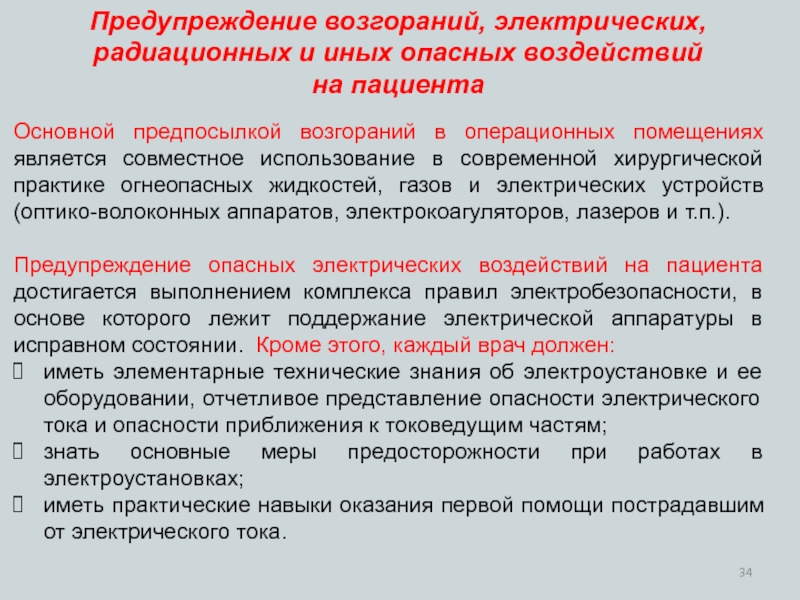 Предупреждение возгораний, электрических, радиационных и иных опасных воздействий на пациента

Основной предпосылкой возгораний в операционных помещениях является совместное использование в современной хирургической практике огнеопасных жидкостей, газов и электрических устройств (оптико-волоконных аппаратов, электрокоагуляторов, лазеров и т.п.).

Предупреждение опасных электрических воздействий на пациента достигается выполнением комплекса правил электробезопасности, в основе которого лежит поддержание электрической аппаратуры в исправном состоянии. Кроме этого, каждый врач должен:
 иметь элементарные технические знания об электроустановке и ее оборудовании, отчетливое представление опасности электрического тока и опасности приближения к токоведущим частям;
 знать основные меры предосторожности при работах в электроустановках;
 иметь практические навыки оказания первой помощи пострадавшим от электрического тока.

34